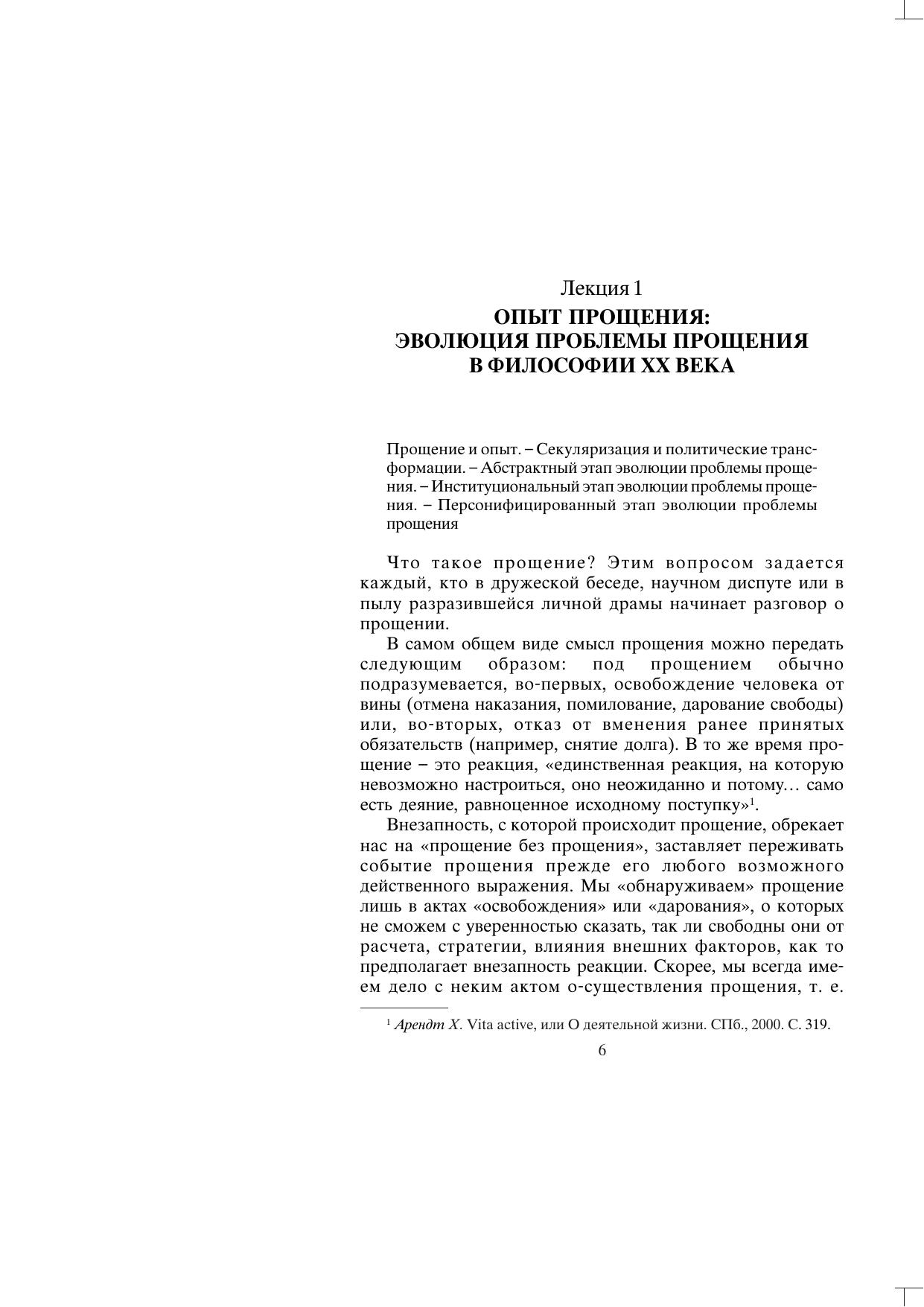 Лекция 1
ОПЫТ ПРОЩЕНИЯ:
ЭВОЛЮЦИЯ ПРОБЛЕМЫ ПРОЩЕНИЯ
В ФИЛОСОФИИ XX ВЕКА

Прощение и опыт. – Секуляризация и политические трансформации. – Абстрактный этап эволюции проблемы прощения. – Институциональный этап эволюции проблемы прощения. – Персонифицированный этап эволюции проблемы прощения

Что такое прощение? Этим вопросом задается каждый, кто в дружеской беседе, научном диспуте или в пылу разразившейся личной драмы начинает разговор о прощении.

В самом общем виде смысл прощения можно передать следующим образом: под прощением обычно подразумевается, во-первых, освобождение человека от вины (отмена наказания, помилование, дарование свободы) или, во-вторых, отказ от вменения ранее принятых обязательств (например, снятие долга). В то же время прощение – это реакция, «единственная реакция, на которую невозможно настроиться, оно неожиданно и потому… само есть деяние, равноценное исходному поступку»$^1$.

Внезапность, с которой происходит прощение, обрекает нас на «прощение без прощения», заставляет переживать событие прощения прежде его любого возможного действенного выражения. Мы «обнаруживаем» прощение лишь в актах «освобождения» или «дарования», о которых не сможем с уверенностью сказать, так ли свободны они от расчета, стратегии, влияния внешних факторов, как то предполагает внезапность реакции. Скорее, мы всегда имеем дело с неким актом о-существления прощения, т. е.

$^1$ Арендт Х. Vita active, или О деятельной жизни. СПб., 2000. С. 319.

6